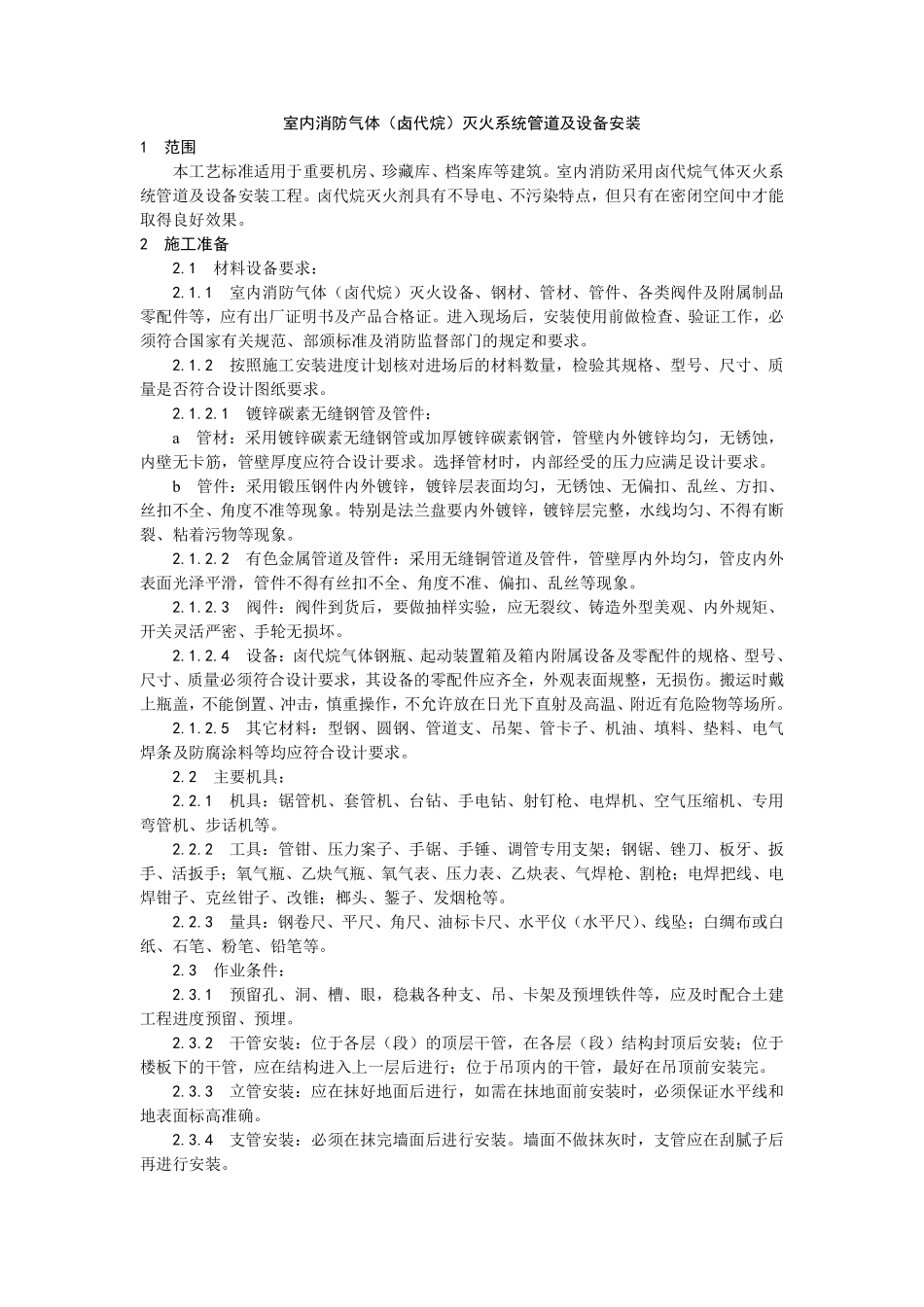 室内消防气体（卤代烷）灭火系统管道及设备安装

1　范围

本工艺标准适用于重要机房、珍藏库、档案库等建筑。室内消防采用卤代烷气体灭火系统管道及设备安装工程。卤代烷灭火剂具有不导电、不污染特点，但只有在密闭空间中才能取得良好效果。

2　施工准备

2.1　材料设备要求：

2.1.1　室内消防气体（卤代烷）灭火设备、钢材、管材、管件、各类阀件及附属制品零配件等，应有出厂证明书及产品合格证。进入现场后，安装使用前做检查、验证工作，必须符合国家有关规范、部颁标准及消防监督部门的规定和要求。

2.1.2　按照施工安装进度计划核对进场后的材料数量，检验其规格、型号、尺寸、质量是否符合设计图纸要求。

2.1.2.1　镀锌碳素无缝钢管及管件：

a　管材：采用镀锌碳素无缝钢管或加厚镀锌碳素钢管，管壁内外镀锌均匀，无锈蚀，内壁无卡筋，管壁厚度应符合设计要求。选择管材时，内部经受的压力应满足设计要求。

b　管件：采用锻压钢件内外镀锌，镀锌层表面均匀，无锈蚀、无偏扣、乱丝、方扣、丝扣不全、角度不准等现象。特别是法兰盘要内外镀锌，镀锌层完整，水线均匀、不得有断裂、粘着污物等现象。

2.1.2.2　有色金属管道及管件：采用无缝铜管道及管件，管壁厚内外均匀，管皮内外表面光泽平滑，管件不得有丝扣不全、角度不准、偏扣、乱丝等现象。

2.1.2.3　阀件：阀件到货后，要做抽样实验，应无裂纹、铸造外型美观、内外规矩、开关灵活严密、手轮无损坏。

2.1.2.4　设备：卤代烷气体钢瓶、起动装置箱及箱内附属设备及零配件的规格、型号、尺寸、质量必须符合设计要求，其设备的零配件应齐全，外观表面规整，无损伤。搬运时戴上瓶盖，不能倒置、冲击，慎重操作，不允许放在日光下直射及高温、附近有危险物等场所。

2.1.2.5　其它材料：型钢、圆钢、管道支、吊架、管卡子、机油、填料、垫料、电气焊条及防腐涂料等均应符合设计要求。

2.2　主要机具：

2.2.1　机具：锯管机、套管机、台钻、手电钻、射钉枪、电焊机、空气压缩机、专用弯管机、步话机等。

2.2.2　工具：管钳、压力案子、手锯、手锤、调管专用支架；钢锯、锉刀、板牙、扳手、活扳手；氧气瓶、乙炔气瓶、氧气表、压力表、乙炔表、气焊枪、割枪；电焊把线、电焊钳子、克丝钳子、改锥；榔头、錾子、发烟枪等。

2.2.3　量具：钢卷尺、平尺、角尺、油标卡尺、水平仪（水平尺）、线坠；白绸布或白纸、石笔、粉笔、铅笔等。

2.3　作业条件：

2.3.1　预留孔、洞、槽、眼，稳栽各种支、吊、卡架及预埋铁件等，应及时配合土建工程进度预留、预埋。

2.3.2　干管安装：位于各层（段）的顶层干管，在各层（段）结构封顶后安装；位于楼板下的干管，应在结构进入上一层后进行；位于吊顶内的干管，最好在吊顶前安装完。

2.3.3　立管安装：应在抹好地面后进行，如需在抹地面前安装时，必须保证水平线和地表面标高准确。

2.3.4　支管安装：必须在抹完墙面后进行安装。墙面不做抹灰时，支管应在刮腻子后再进行安装。